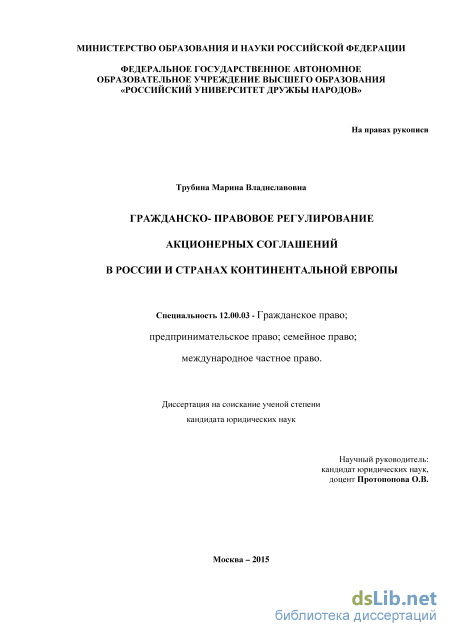 МИНИСТЕРСТВО ОБРАЗОВАНИЯ И НАУКИ РОССИЙСКОЙ ФЕДЕРАЦИИ

ФЕДЕРАЛЬНОЕ ГОСУДАРСТВЕННОЕ АВТОНОМНОЕ ОБРАЗОВАТЕЛЬНОЕ УЧРЕЖДЕНИЕ ВЫСШЕГО ОБРАЗОВАНИЯ «РОССИЙСКИЙ УНИВЕРСИТЕТ ДРУЖБЫ НАРОДОВ»

На правах рукописи

Трубина Марина Владиславовна

ГРАЖДАНСКО- ПРАВОВОЕ РЕГУЛИРОВАНИЕ

АКЦИОНЕРНЫХ СОГЛАШЕНИЙ

В РОССИИ И СТРАНАХ КОНТИНЕНТАЛЬНОЙ ЕВРОПЫ

Специальность 12.00.03 - Гражданское право;

предпринимательское право; семейное право;

международное частное право.

Диссертация на соискание ученой степени

кандидата юридических наук

Научный руководитель:
кандидат юридических наук,
доцент Протопопова О.В.

Москва – 2015

dsLib.net
библиотека диссертаций